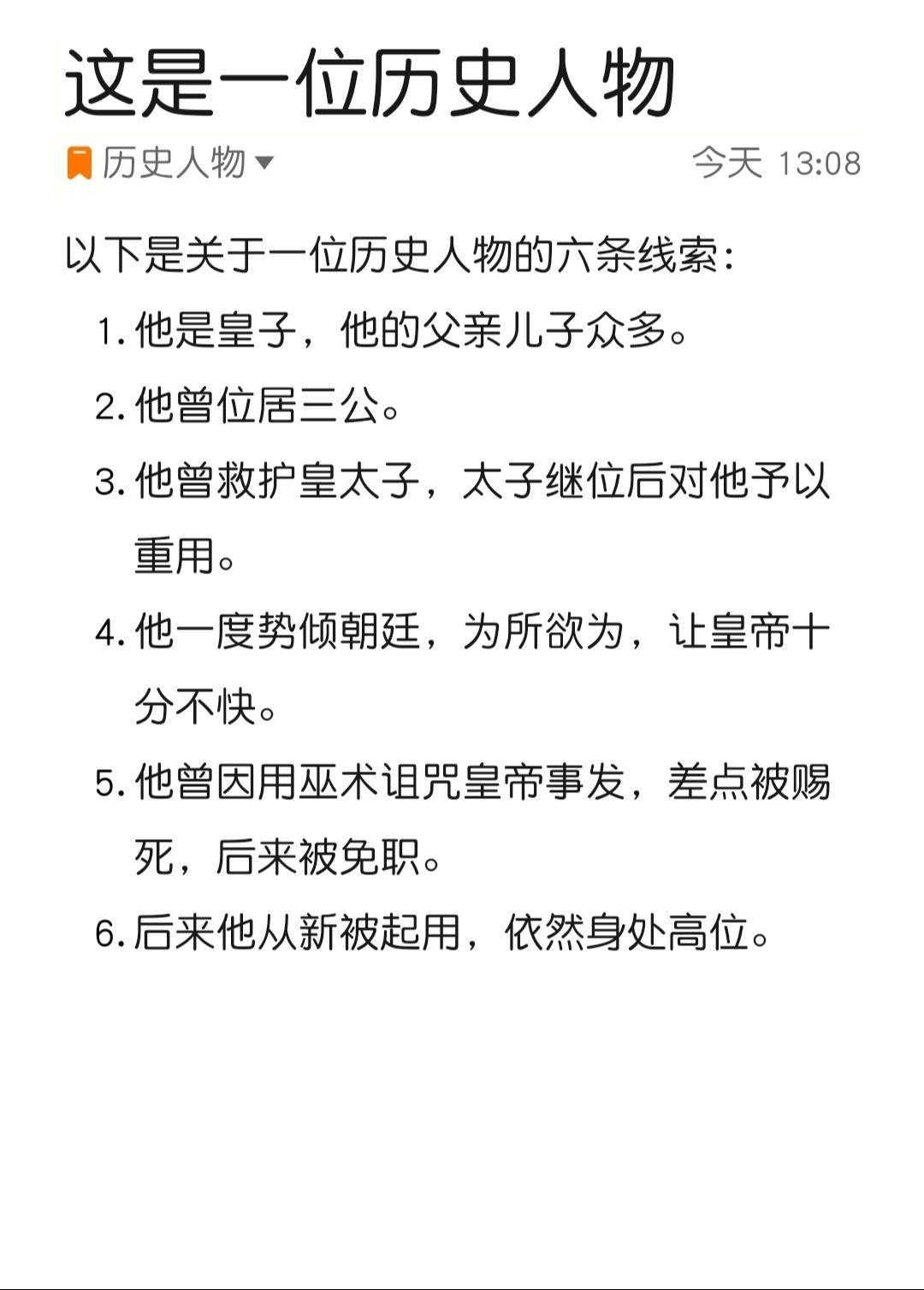 这是一位历史人物

历史人物 今天 13:08

以下是关于一位历史人物的六条线索：

1. 他是皇子，他的父亲儿子众多。
2. 他曾位居三公。
3. 他曾救护皇太子，太子继位后对他予以重用。
4. 他一度势倾朝廷，为所欲为，让皇帝十分不快。
5. 他曾因用巫术诅咒皇帝事发，差点被赐死，后来被免职。
6. 后来他从新被起用，依然身处高位。